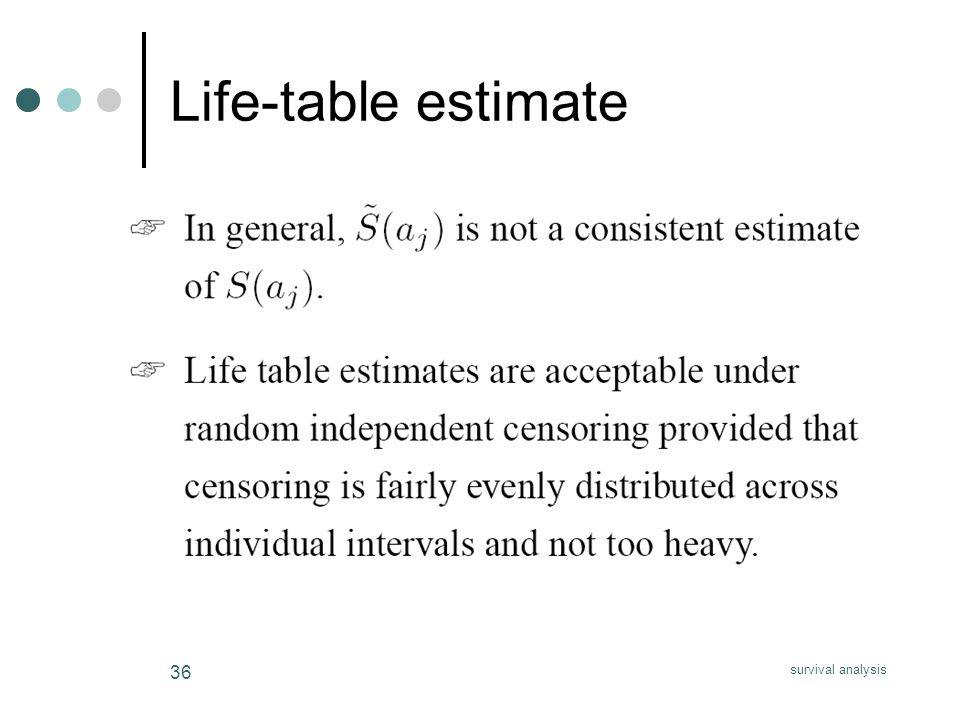 Life-table estimate

☞ In general, $\tilde{S}(a_j)$ is not a consistent estimate of $S(a_j)$.

☞ Life table estimates are acceptable under random independent censoring provided that censoring is fairly evenly distributed across individual intervals and not too heavy.

36

survival analysis